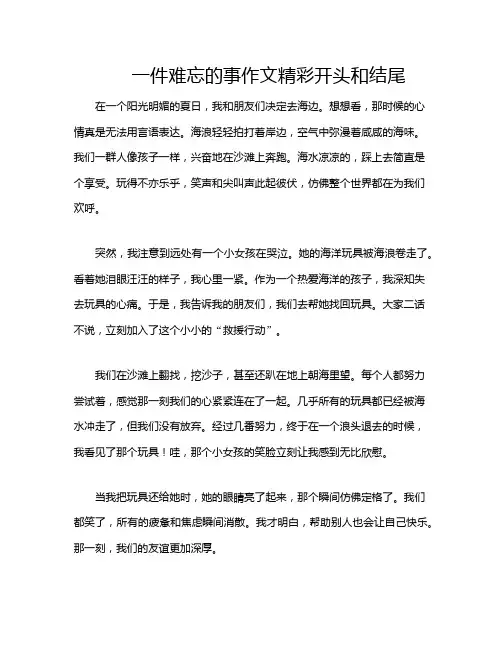 一件难忘的事作文精彩开头和结尾

在一个阳光明媚的夏日，我和朋友们决定去海边。想想看，那时候的心情真是无法用言语表达。海浪轻轻拍打着岸边，空气中弥漫着咸咸的海味。我们一群人像孩子一样，兴奋地在沙滩上奔跑。海水凉凉的，踩上去简直是个享受。玩得不亦乐乎，笑声和尖叫声此起彼伏，仿佛整个世界都在为我们欢呼。

突然，我注意到远处有一个小女孩在哭泣。她的海洋玩具被海浪卷走了。看着她泪眼汪汪的样子，我心里一紧。作为一个热爱海洋的孩子，我深知失去玩具的心痛。于是，我告诉我的朋友们，我们去帮她找回玩具。大家二话不说，立刻加入了这个小小的“救援行动”。

我们在沙滩上翻找，挖沙子，甚至还趴在地上朝海里望。每个人都努力尝试着，感觉那一刻我们的心紧紧连在了一起。几乎所有的玩具都已经被海水冲走了，但我们没有放弃。经过几番努力，终于在一个浪头退去的时候，我看见了那个玩具！哇，那个小女孩的笑脸立刻让我感到无比欣慰。

当我把玩具还给她时，她的眼睛亮了起来，那个瞬间仿佛定格了。我们都笑了，所有的疲惫和焦虑瞬间消散。我才明白，帮助别人也会让自己快乐。那一刻，我们的友谊更加深厚。